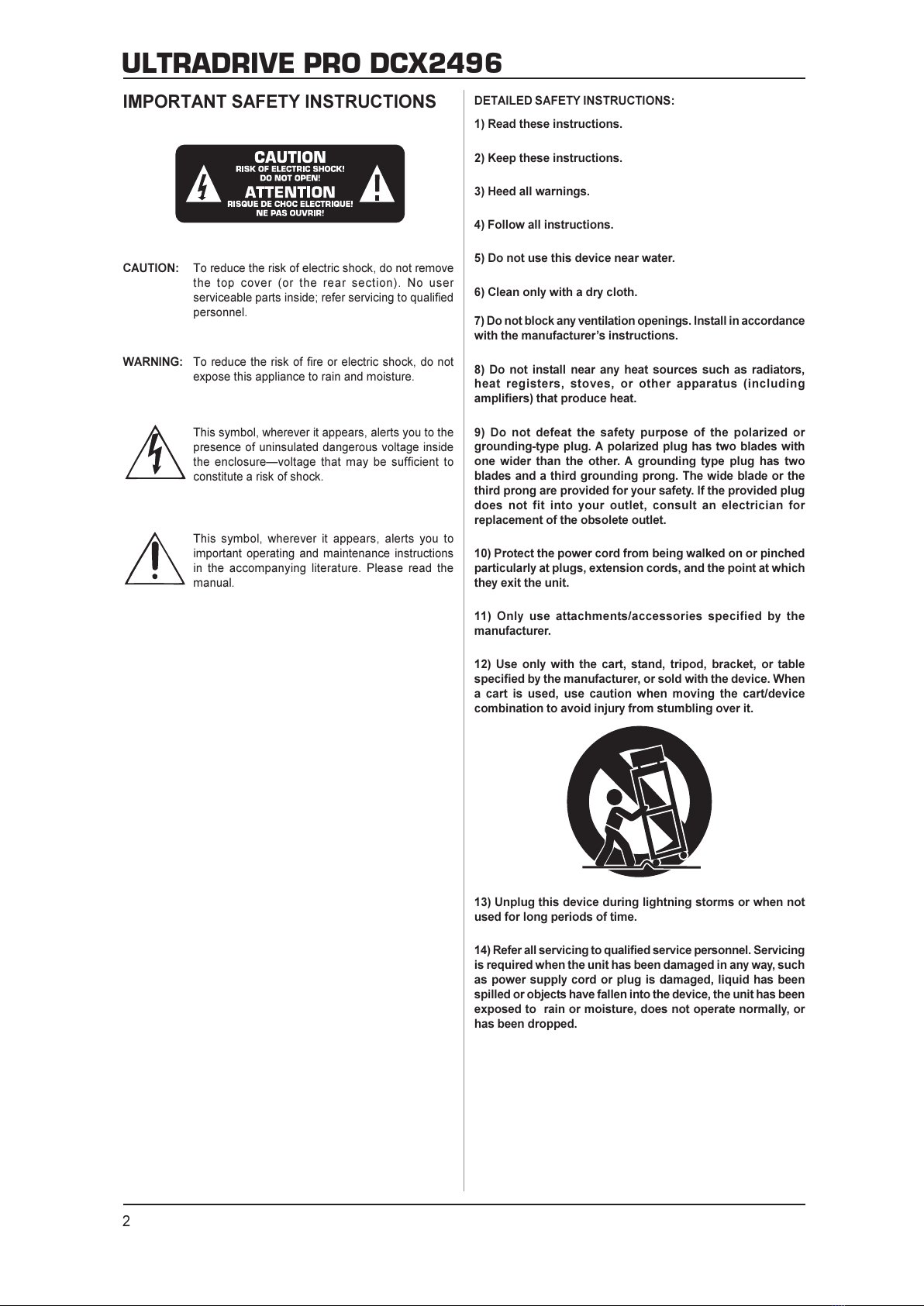 ULTRADRIVE PRO DCX2496

IMPORTANT SAFETY INSTRUCTIONS

CAUTION
RISK OF ELECTRIC SHOCK!
DO NOT OPEN!
ATTENTION
RISQUE DE CHOC ELECTRIQUE!
NE PAS OUVRIR!

CAUTION: To reduce the risk of electric shock, do not remove the top cover (or the rear section). No user serviceable parts inside; refer servicing to qualified personnel.

WARNING: To reduce the risk of fire or electric shock, do not expose this appliance to rain and moisture.

This symbol, wherever it appears, alerts you to the presence of uninsulated dangerous voltage inside the enclosure—voltage that may be sufficient to constitute a risk of shock.

This symbol, wherever it appears, alerts you to important operating and maintenance instructions in the accompanying literature. Please read the manual.

DETAILED SAFETY INSTRUCTIONS:

1) Read these instructions.

2) Keep these instructions.

3) Heed all warnings.

4) Follow all instructions.

5) Do not use this device near water.

6) Clean only with a dry cloth.

7) Do not block any ventilation openings. Install in accordance with the manufacturer's instructions.

8) Do not install near any heat sources such as radiators, heat registers, stoves, or other apparatus (including amplifiers) that produce heat.

9) Do not defeat the safety purpose of the polarized or grounding-type plug. A polarized plug has two blades with one wider than the other. A grounding type plug has two blades and a third grounding prong. The wide blade or the third prong are provided for your safety. If the provided plug does not fit into your outlet, consult an electrician for replacement of the obsolete outlet.

10) Protect the power cord from being walked on or pinched particularly at plugs, extension cords, and the point at which they exit the unit.

11) Only use attachments/accessories specified by the manufacturer.

12) Use only with the cart, stand, tripod, bracket, or table specified by the manufacturer, or sold with the device. When a cart is used, use caution when moving the cart/device combination to avoid injury from stumbling over it.

13) Unplug this device during lightning storms or when not used for long periods of time.

14) Refer all servicing to qualified service personnel. Servicing is required when the unit has been damaged in any way, such as power supply cord or plug is damaged, liquid has been spilled or objects have fallen into the device, the unit has been exposed to rain or moisture, does not operate normally, or has been dropped.

2